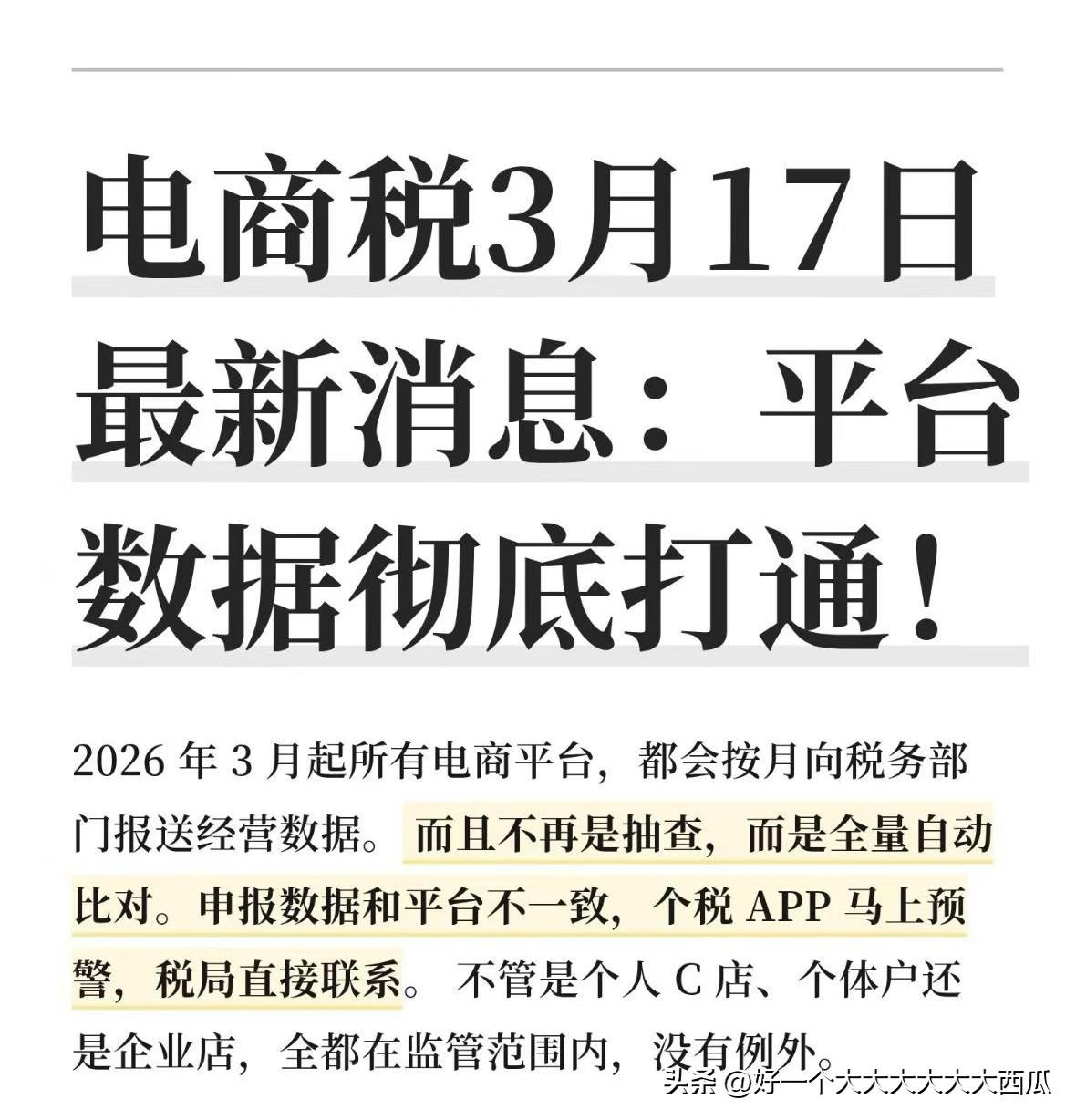 电商税3月17日最新消息：平台数据彻底打通！

2026 年 3 月起所有电商平台，都会按月向税务部门报送经营数据。而且不再是抽查，而是全量自动比对。申报数据和平台不一致，个税 APP 马上预警，税局直接联系。不管是个人 C 店、个体户还是企业店，全都在监管范围内，没有例外。

头条 @好一个大大大大大大西瓜